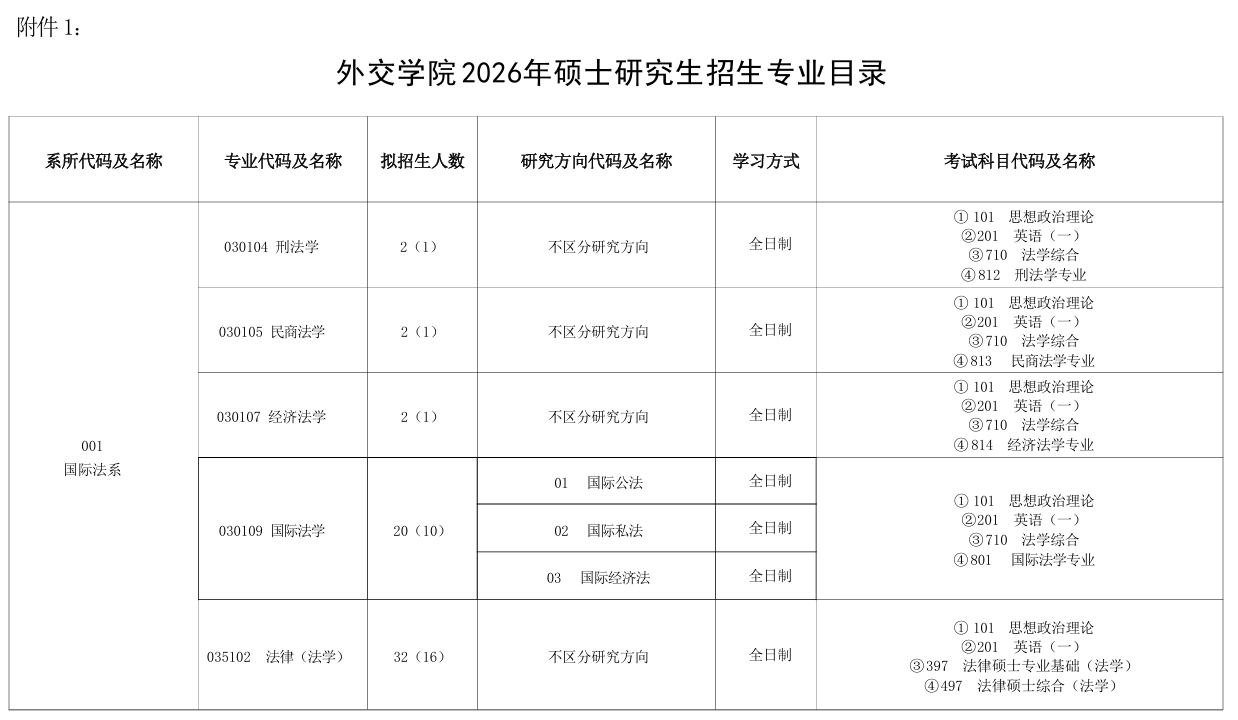 附件1：

外交学院2026年硕士研究生招生专业目录

| 系所代码及名称 | 专业代码及名称 | 拟招生人数 | 研究方向代码及名称 | 学习方式 | 考试科目代码及名称 |
|---|---|---|---|---|---|
| 001 国际法系 | 030104 刑法学 | 2（1） | 不区分研究方向 | 全日制 | ①101 思想政治理论 ②201 英语（一） ③710 法学综合 ④812 刑法学专业 |
|  | 030105 民商法学 | 2（1） | 不区分研究方向 | 全日制 | ①101 思想政治理论 ②201 英语（一） ③710 法学综合 ④813 民商法学专业 |
|  | 030107 经济法学 | 2（1） | 不区分研究方向 | 全日制 | ①101 思想政治理论 ②201 英语（一） ③710 法学综合 ④814 经济法学专业 |
|  | 030109 国际法学 | 20（10） | 01 国际公法 | 全日制 | ①101 思想政治理论 ②201 英语（一） ③710 法学综合 ④801 国际法学专业 |
|  |  |  | 02 国际私法 | 全日制 |  |
|  |  |  | 03 国际经济法 | 全日制 |  |
|  | 035102 法律（法学） | 32（16） | 不区分研究方向 | 全日制 | ①101 思想政治理论 ②201 英语（一） ③397 法律硕士专业基础（法学） ④497 法律硕士综合（法学） |